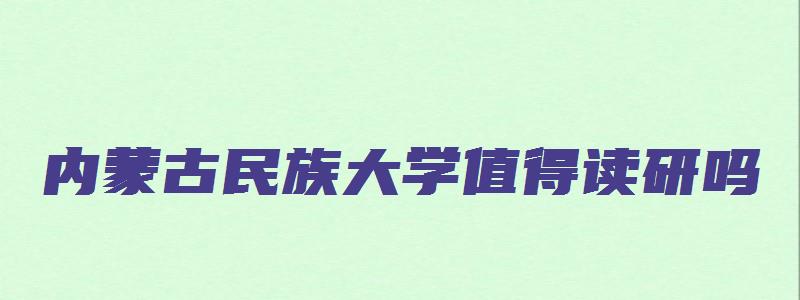 内蒙古民族大学值得读研吗